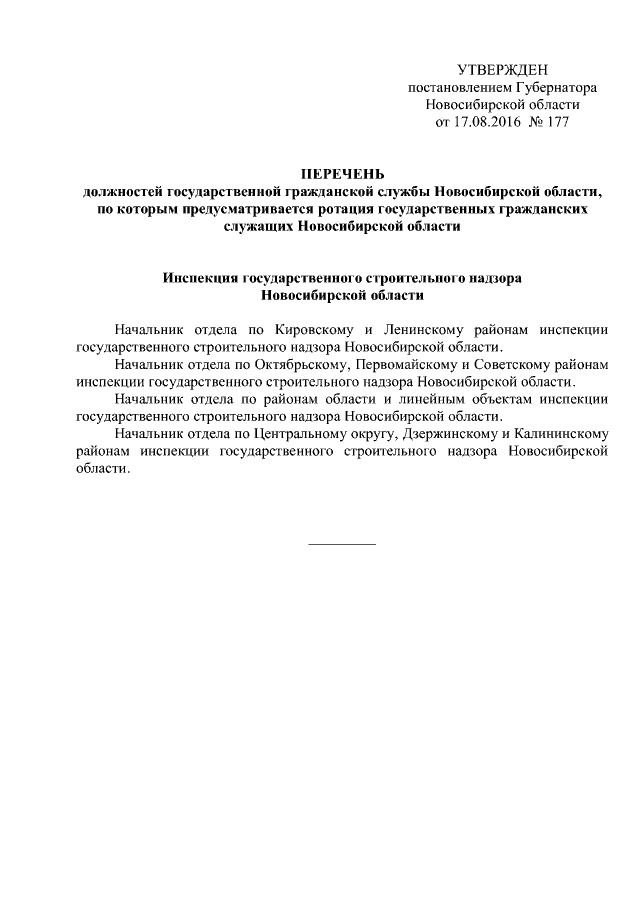 УТВЕРЖДЕН
постановлением Губернатора
Новосибирской области
от 17.08.2016 № 177

ПЕРЕЧЕНЬ
должностей государственной гражданской службы Новосибирской области, по которым предусматривается ротация государственных гражданских служащих Новосибирской области

Инспекция государственного строительного надзора
Новосибирской области

Начальник отдела по Кировскому и Ленинскому районам инспекции государственного строительного надзора Новосибирской области.

Начальник отдела по Октябрьскому, Первомайскому и Советскому районам инспекции государственного строительного надзора Новосибирской области.

Начальник отдела по районам области и линейным объектам инспекции государственного строительного надзора Новосибирской области.

Начальник отдела по Центральному округу, Дзержинскому и Калининскому районам инспекции государственного строительного надзора Новосибирской области.